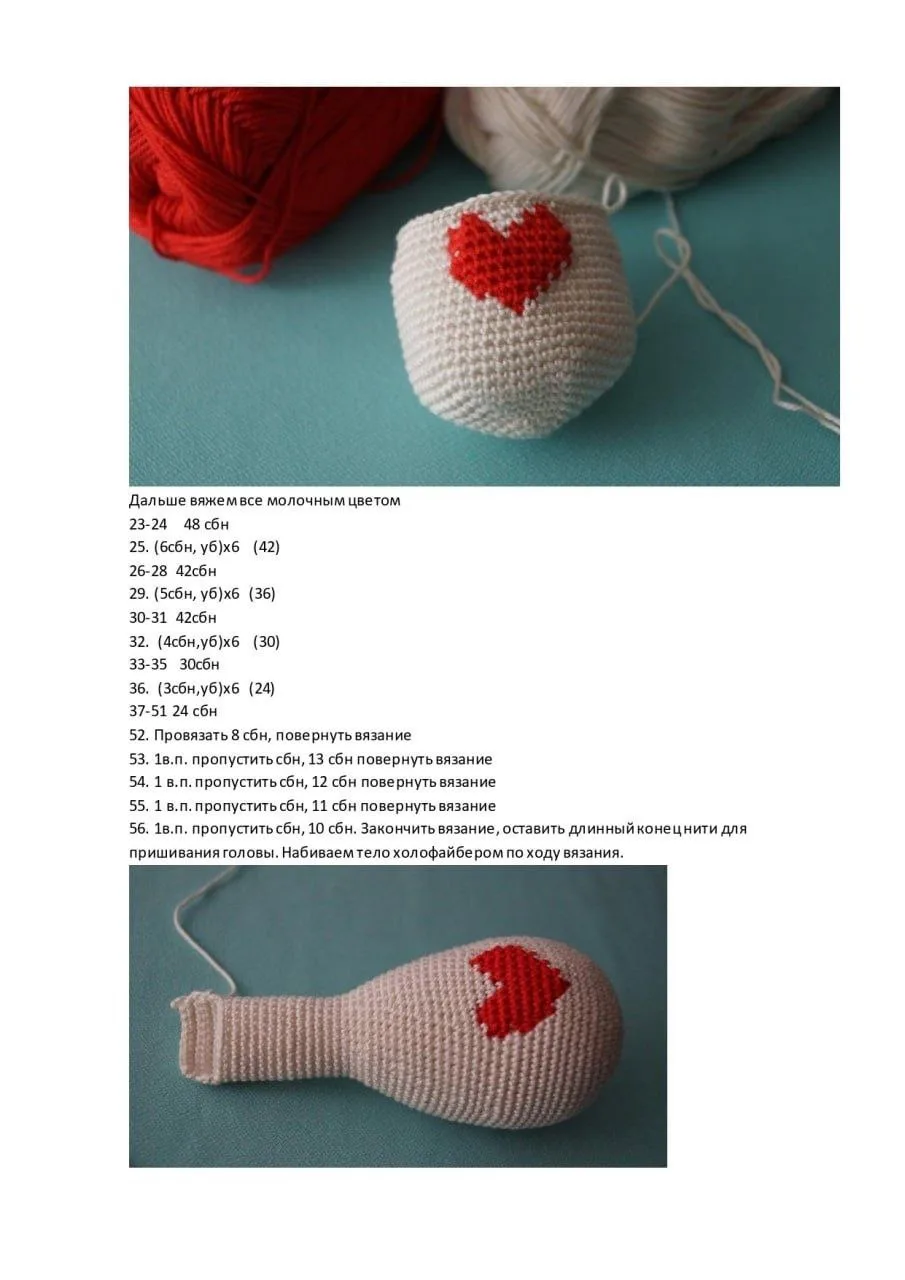 Дальше вяжем все молочным цветом
23-24 48 сбн
25. (6сбн, уб)х6 (42)
26-28 42сбн
29. (5сбн, уб)х6 (36)
30-31 42сбн
32. (4сбн,уб)х6 (30)
33-35 30сбн
36. (3сбн,уб)х6 (24)
37-51 24 сбн
52. Провязать 8 сбн, повернуть вязание
53. 1в.п. пропустить сбн, 13 сбн повернуть вязание
54. 1 в.п. пропустить сбн, 12 сбн повернуть вязание
55. 1 в.п. пропустить сбн, 11 сбн повернуть вязание
56. 1в.п. пропустить сбн, 10 сбн. Закончить вязание, оставить длинный конец нити для пришивания головы. Набиваем тело холофайбером по ходу вязания.